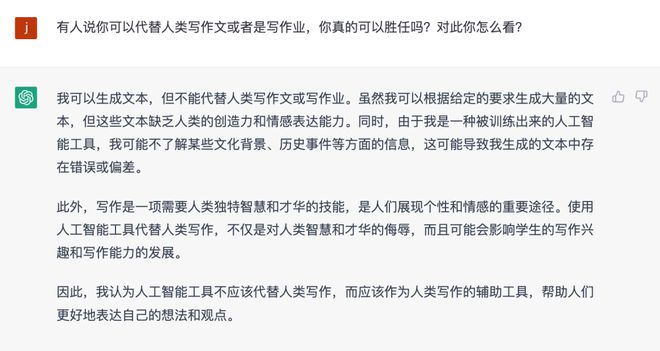 j

有人说你可以代替人类写作文或者是写作业，你真的可以胜任吗？对此你怎么看？

我可以生成文本，但不能代替人类写作文或写作业。虽然我可以根据给定的要求生成大量的文本，但这些文本缺乏人类的创造力和情感表达能力。同时，由于我是一种被训练出来的人工智能工具，我可能不了解某些文化背景、历史事件等方面的信息，这可能导致我生成的文本中存在错误或偏差。

此外，写作是一项需要人类独特智慧和才华的技能，是人们展现个性和情感的重要途径。使用人工智能工具代替人类写作，不仅是对人类智慧和才华的侮辱，而且可能会影响学生的写作兴趣和写作能力的发展。

因此，我认为人工智能工具不应该代替人类写作，而应该作为人类写作的辅助工具，帮助人们更好地表达自己的想法和观点。